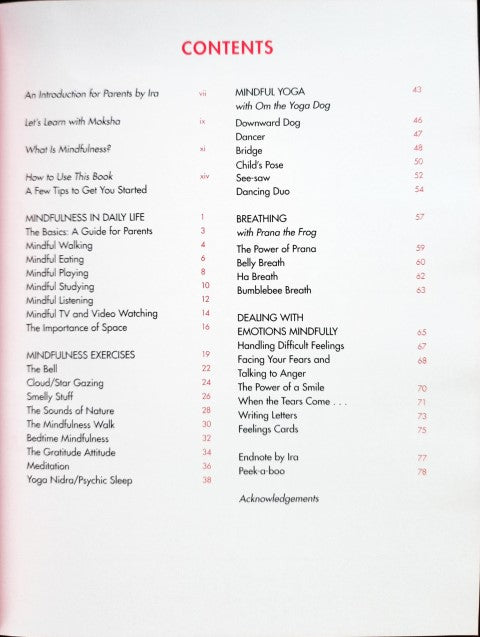 CONTENTS

An Introduction for Parents by Ira vii

Let's Learn with Moksha ix

What Is Mindfulness? xi

How to Use This Book xiv
A Few Tips to Get You Started

MINDFULNESS IN DAILY LIFE 1
The Basics: A Guide for Parents 3
Mindful Walking 4
Mindful Eating 6
Mindful Playing 8
Mindful Studying 10
Mindful Listening 12
Mindful TV and Video Watching 14
The Importance of Space 16

MINDFULNESS EXERCISES 19
The Bell 22
Cloud/Star Gazing 24
Smelly Stuff 26
The Sounds of Nature 28
The Mindfulness Walk 30
Bedtime Mindfulness 32
The Gratitude Attitude 34
Meditation 36
Yoga Nidra/Psychic Sleep 38

MINDFUL YOGA 43
with Om the Yoga Dog
Downward Dog 46
Dancer 47
Bridge 48
Child's Pose 50
See-saw 52
Dancing Duo 54

BREATHING 57
with Prana the Frog
The Power of Prana 59
Belly Breath 60
Ha Breath 62
Bumblebee Breath 63

DEALING WITH
EMOTIONS MINDFULLY 65
Handling Difficult Feelings 67
Facing Your Fears and 68
Talking to Anger
The Power of a Smile 70
When the Tears Come . . . 71
Writing Letters 73
Feelings Cards 75

Endnote by Ira 77
Peek-a-boo 78

Acknowledgements